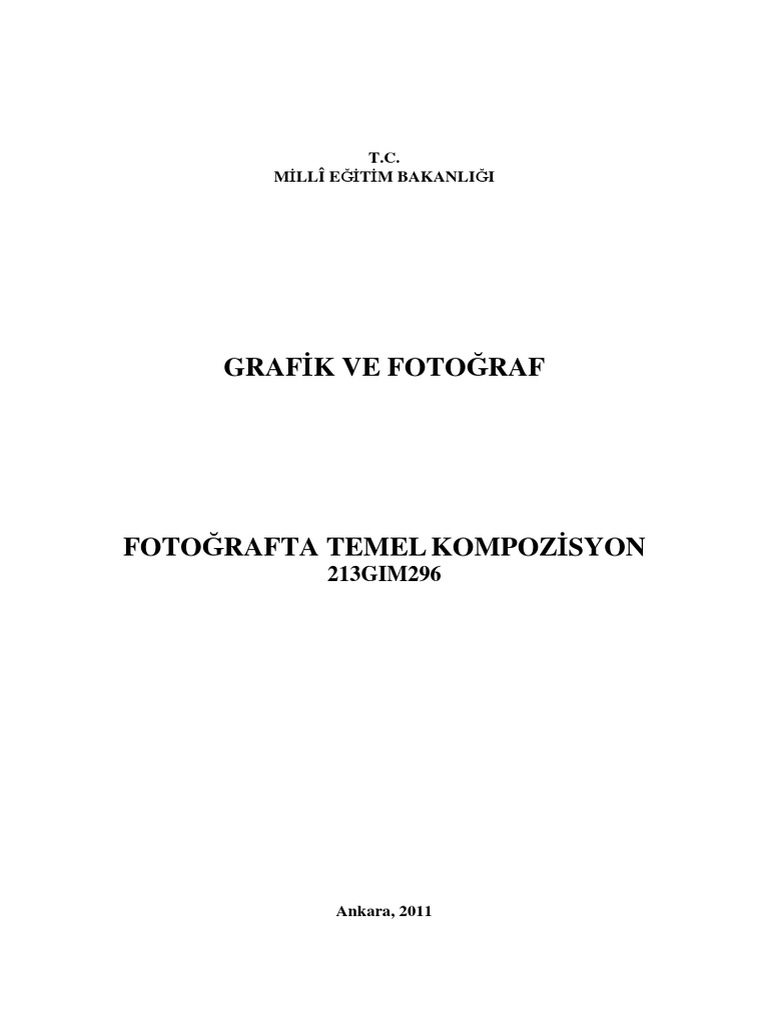 T.C.
MİLLÎ EĞİTİM BAKANLIĞI

GRAFİK VE FOTOĞRAF

FOTOĞRAFTA TEMEL KOMPOZİSYON
213GIM296

Ankara, 2011